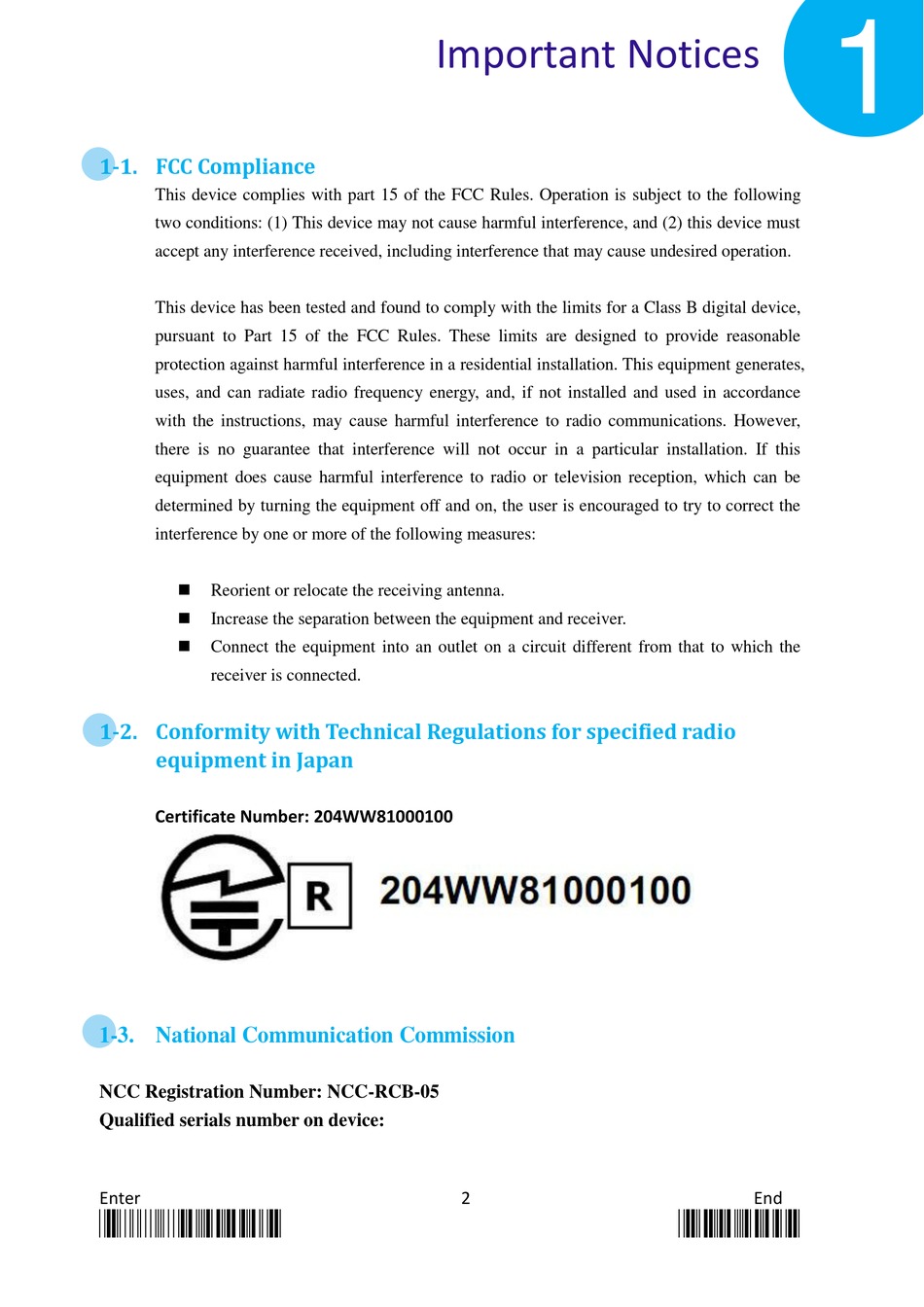 Important Notices

1

1-1. FCC Compliance

This device complies with part 15 of the FCC Rules. Operation is subject to the following two conditions: (1) This device may not cause harmful interference, and (2) this device must accept any interference received, including interference that may cause undesired operation.

This device has been tested and found to comply with the limits for a Class B digital device, pursuant to Part 15 of the FCC Rules. These limits are designed to provide reasonable protection against harmful interference in a residential installation. This equipment generates, uses, and can radiate radio frequency energy, and, if not installed and used in accordance with the instructions, may cause harmful interference to radio communications. However, there is no guarantee that interference will not occur in a particular installation. If this equipment does cause harmful interference to radio or television reception, which can be determined by turning the equipment off and on, the user is encouraged to try to correct the interference by one or more of the following measures:

■ Reorient or relocate the receiving antenna.
■ Increase the separation between the equipment and receiver.
■ Connect the equipment into an outlet on a circuit different from that to which the receiver is connected.

1-2. Conformity with Technical Regulations for specified radio equipment in Japan

Certificate Number: 204WW81000100

R 204WW81000100

1-3. National Communication Commission

NCC Registration Number: NCC-RCB-05
Qualified serials number on device:

Enter 2 End